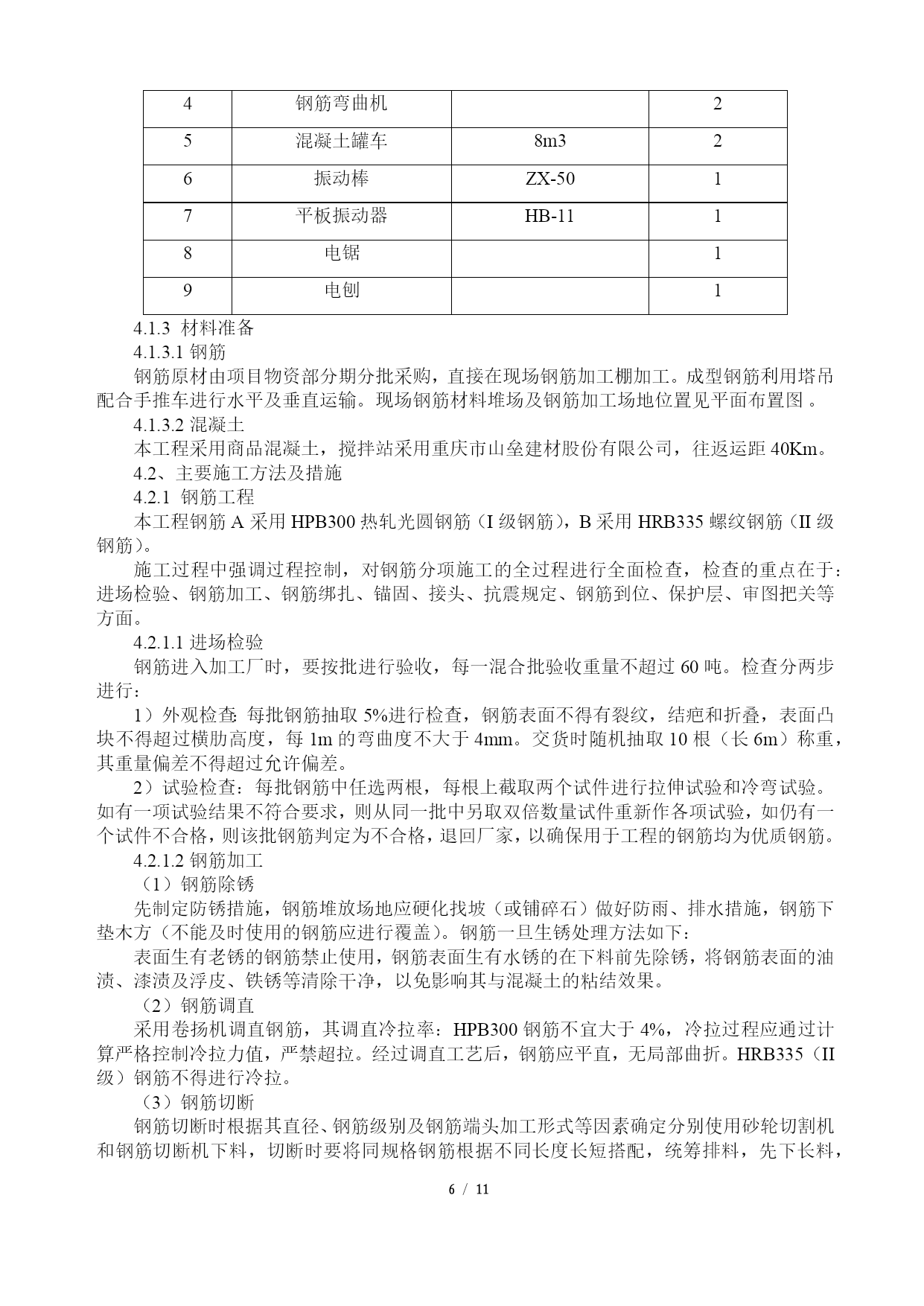 | 4 | 钢筋弯曲机 |  | 2 |
|---|---|---|---|
| 5 | 混凝土罐车 | 8m3 | 2 |
| 6 | 振动棒 | ZX-50 | 1 |
| 7 | 平板振动器 | HB-11 | 1 |
| 8 | 电锯 |  | 1 |
| 9 | 电刨 |  | 1 |

4.1.3 材料准备

4.1.3.1 钢筋

钢筋原材由项目物资部分期分批采购，直接在现场钢筋加工棚加工。成型钢筋利用塔吊配合手推车进行水平及垂直运输。现场钢筋材料堆场及钢筋加工场地位置见平面布置图 。

4.1.3.2 混凝土

本工程采用商品混凝土，搅拌站采用重庆市山垒建材股份有限公司，往返运距 40Km。

4.2、主要施工方法及措施

4.2.1 钢筋工程

本工程钢筋 A 采用 HPB300 热轧光圆钢筋（I 级钢筋），B 采用 HRB335 螺纹钢筋（II 级钢筋）。

施工过程中强调过程控制，对钢筋分项施工的全过程进行全面检查，检查的重点在于：进场检验、钢筋加工、钢筋绑扎、锚固、接头、抗震规定、钢筋到位、保护层、审图把关等方面。

4.2.1.1 进场检验

钢筋进入加工厂时，要按批进行验收，每一混合批验收重量不超过 60 吨。检查分两步进行：

1）外观检查: 每批钢筋抽取 5%进行检查，钢筋表面不得有裂纹，结疤和折叠，表面凸块不得超过横肋高度，每 1m 的弯曲度不大于 4mm。交货时随机抽取 10 根（长 6m）称重，其重量偏差不得超过允许偏差。

2）试验检查：每批钢筋中任选两根，每根上截取两个试件进行拉伸试验和冷弯试验。如有一项试验结果不符合要求，则从同一批中另取双倍数量试件重新作各项试验，如仍有一个试件不合格，则该批钢筋判定为不合格，退回厂家，以确保用于工程的钢筋均为优质钢筋。

4.2.1.2 钢筋加工

（1）钢筋除锈

先制定防锈措施，钢筋堆放场地应硬化找坡（或铺碎石）做好防雨、排水措施，钢筋下垫木方（不能及时使用的钢筋应进行覆盖）。钢筋一旦生锈处理方法如下：

表面生有老锈的钢筋禁止使用，钢筋表面生有水锈的在下料前先除锈，将钢筋表面的油渍、漆渍及浮皮、铁锈等清除干净，以免影响其与混凝土的粘结效果。

（2）钢筋调直

采用卷扬机调直钢筋，其调直冷拉率：HPB300 钢筋不宜大于 4%，冷拉过程应通过计算严格控制冷拉力值，严禁超拉。经过调直工艺后，钢筋应平直，无局部曲折。HRB335（II 级）钢筋不得进行冷拉。

（3）钢筋切断

钢筋切断时根据其直径、钢筋级别及钢筋端头加工形式等因素确定分别使用砂轮切割机和钢筋切断机下料，切断时要将同规格钢筋根据不同长度长短搭配，统筹排料，先下长料，

6 / 11